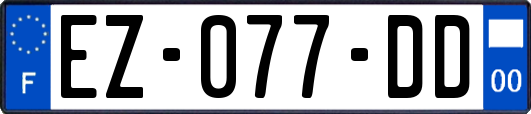 F
EZ-077-DD
00